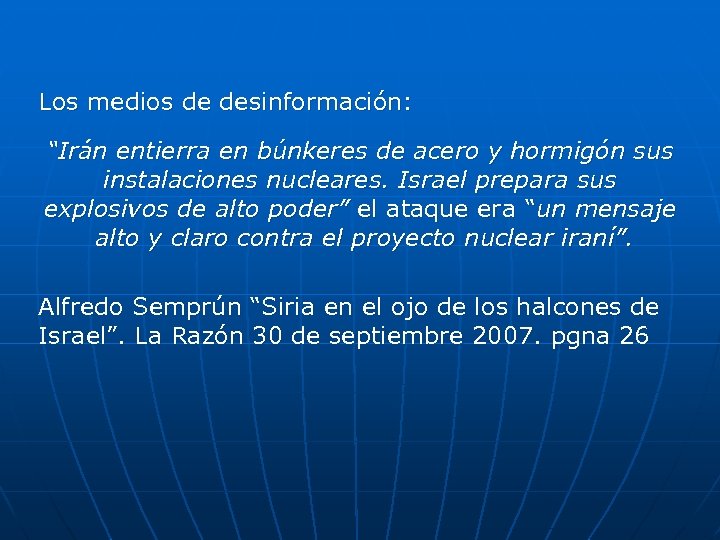 Los medios de desinformación:

“Irán entierra en búnkeres de acero y hormigón sus instalaciones nucleares. Israel prepara sus explosivos de alto poder” el ataque era “un mensaje alto y claro contra el proyecto nuclear iraní”.

Alfredo Semprún “Siria en el ojo de los halcones de Israel”. La Razón 30 de septiembre 2007. pgna 26